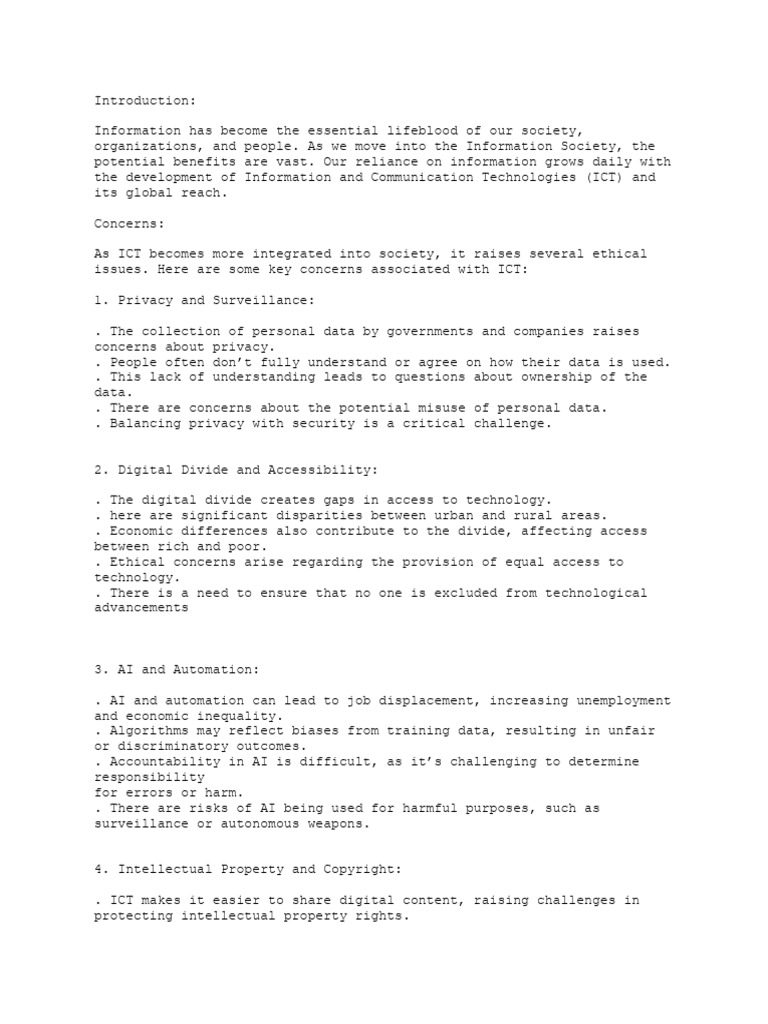 Introduction:

Information has become the essential lifeblood of our society, organizations, and people. As we move into the Information Society, the potential benefits are vast. Our reliance on information grows daily with the development of Information and Communication Technologies (ICT) and its global reach.

Concerns:

As ICT becomes more integrated into society, it raises several ethical issues. Here are some key concerns associated with ICT:

1. Privacy and Surveillance:

. The collection of personal data by governments and companies raises concerns about privacy.
. People often don't fully understand or agree on how their data is used.
. This lack of understanding leads to questions about ownership of the data.
. There are concerns about the potential misuse of personal data.
. Balancing privacy with security is a critical challenge.

2. Digital Divide and Accessibility:

. The digital divide creates gaps in access to technology.
. here are significant disparities between urban and rural areas.
. Economic differences also contribute to the divide, affecting access between rich and poor.
. Ethical concerns arise regarding the provision of equal access to technology.
. There is a need to ensure that no one is excluded from technological advancements

3. AI and Automation:

. AI and automation can lead to job displacement, increasing unemployment and economic inequality.
. Algorithms may reflect biases from training data, resulting in unfair or discriminatory outcomes.
. Accountability in AI is difficult, as it's challenging to determine responsibility
for errors or harm.
. There are risks of AI being used for harmful purposes, such as surveillance or autonomous weapons.

4. Intellectual Property and Copyright:

. ICT makes it easier to share digital content, raising challenges in protecting intellectual property rights.